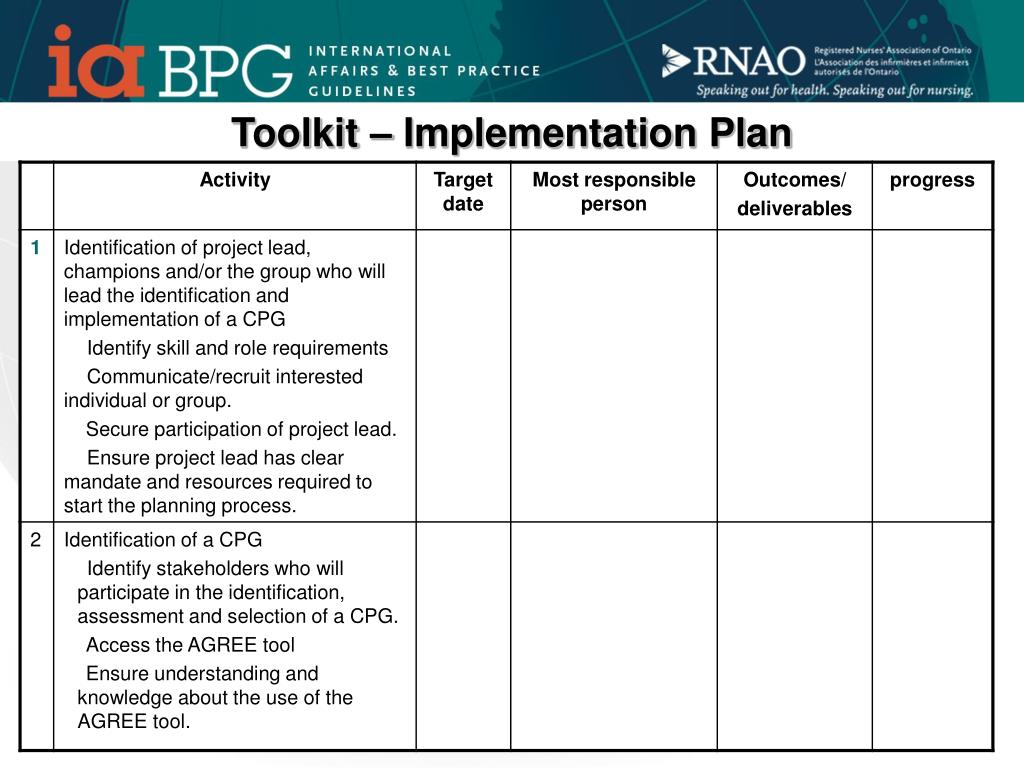 ia BPG INTERNATIONAL AFFAIRS & BEST PRACTICE GUIDELINES

RNAO Registered Nurses' Association of Ontario L'Association des infirmières et infirmiers autorisés de l'Ontario

Speaking out for health. Speaking out for nursing.

Toolkit – Implementation Plan

| | Activity | Target date | Most responsible person | Outcomes/ deliverables | progress |
|---|---|---|---|---|---|
| 1 | Identification of project lead, champions and/or the group who will lead the identification and implementation of a CPG<br>Identify skill and role requirements<br>Communicate/recruit interested individual or group.<br>Secure participation of project lead.<br>Ensure project lead has clear mandate and resources required to start the planning process. | | | | |
| 2 | Identification of a CPG<br>Identify stakeholders who will participate in the identification, assessment and selection of a CPG.<br>Access the AGREE tool<br>Ensure understanding and knowledge about the use of the AGREE tool. | | | | |